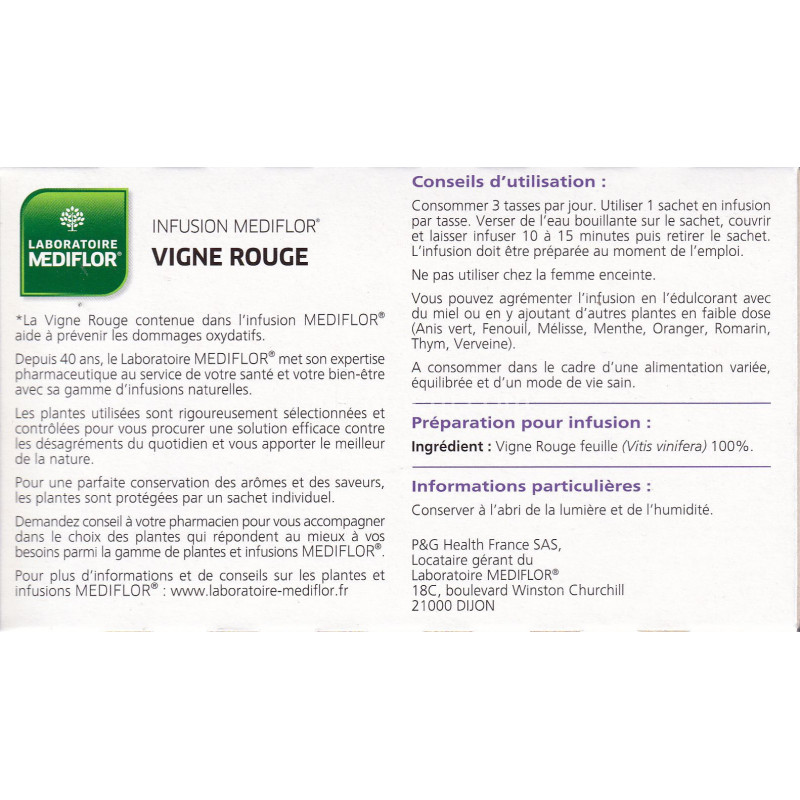 LABORATOIRE MEDIFLOR®

INFUSION MEDIFLOR®

VIGNE ROUGE

*La Vigne Rouge contenue dans l'infusion MEDIFLOR® aide à prévenir les dommages oxydatifs.

Depuis 40 ans, le Laboratoire MEDIFLOR® met son expertise pharmaceutique au service de votre santé et votre bien-être avec sa gamme d'infusions naturelles.

Les plantes utilisées sont rigoureusement sélectionnées et contrôlées pour vous procurer une solution efficace contre les désagréments du quotidien et vous apporter le meilleur de la nature.

Pour une parfaite conservation des arômes et des saveurs, les plantes sont protégées par un sachet individuel.

Demandez conseil à votre pharmacien pour vous accompagner dans le choix des plantes qui répondent au mieux à vos besoins parmi la gamme de plantes et infusions MEDIFLOR®.

Pour plus d'informations et de conseils sur les plantes et infusions MEDIFLOR® : www.laboratoire-mediflor.fr

Conseils d'utilisation :

Consommer 3 tasses par jour. Utiliser 1 sachet en infusion par tasse. Verser de l'eau bouillante sur le sachet, couvrir et laisser infuser 10 à 15 minutes puis retirer le sachet. L'infusion doit être préparée au moment de l'emploi.

Ne pas utiliser chez la femme enceinte.

Vous pouvez agrémenter l'infusion en l'édulcorant avec du miel ou en y ajoutant d'autres plantes en faible dose (Anis vert, Fenouil, Mélisse, Menthe, Oranger, Romarin, Thym, Verveine).

A consommer dans le cadre d'une alimentation variée, équilibrée et d'un mode de vie sain.

Préparation pour infusion :

Ingrédient : Vigne Rouge feuille (Vitis vinifera) 100%.

Informations particulières :

Conserver à l'abri de la lumière et de l'humidité.

P&G Health France SAS,
Locataire gérant du
Laboratoire MEDIFLOR®
18C, boulevard Winston Churchill
21000 DIJON